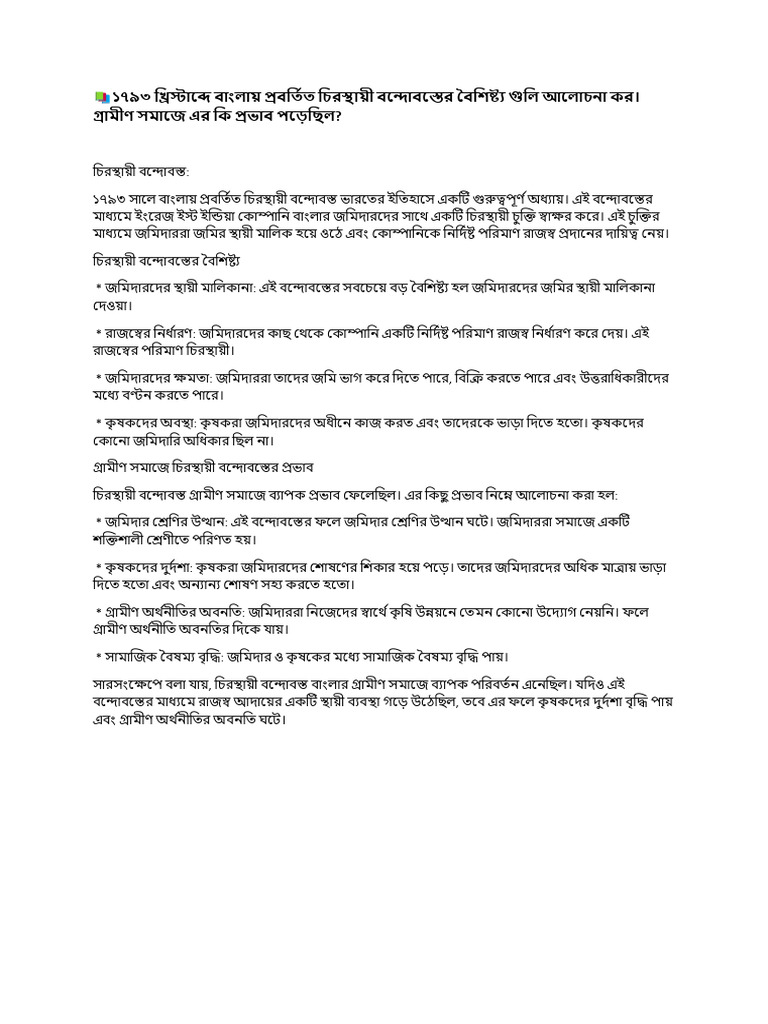 ১৭৯৩ খ্রিস্টাব্দে বাংলায় প্রবর্তিত চিরস্থায়ী বন্দোবস্তের বৈশিষ্ট্য গুলি আলোচনা কর। গ্রামীণ সমাজে এর কি প্রভাব পড়েছিল?

চিরস্থায়ী বন্দোবস্ত:

১৭৯৩ সালে বাংলায় প্রবর্তিত চিরস্থায়ী বন্দোবস্ত ভারতের ইতিহাসে একটি গুরুত্বপূর্ণ অধ্যায়। এই বন্দোবস্তের মাধ্যমে ইংরেজ ইস্ট ইন্ডিয়া কোম্পানি বাংলার জমিদারদের সাথে একটি চিরস্থায়ী চুক্তি স্বাক্ষর করে। এই চুক্তির মাধ্যমে জমিদাররা জমির স্থায়ী মালিক হয়ে ওঠে এবং কোম্পানিকে নির্দিষ্ট পরিমাণ রাজস্ব প্রদানের দায়িত্ব নেয়।

চিরস্থায়ী বন্দোবস্তের বৈশিষ্ট্য

* জমিদারদের স্থায়ী মালিকানা: এই বন্দোবস্তের সবচেয়ে বড় বৈশিষ্ট্য হল জমিদারদের জমির স্থায়ী মালিকানা দেওয়া।

* রাজস্বের নির্ধারণ: জমিদারদের কাছ থেকে কোম্পানি একটি নির্দিষ্ট পরিমাণ রাজস্ব নির্ধারণ করে দেয়। এই রাজস্বের পরিমাণ চিরস্থায়ী।

* জমিদারদের ক্ষমতা: জমিদাররা তাদের জমি ভাগ করে দিতে পারে, বিক্রি করতে পারে এবং উত্তরাধিকারীদের মধ্যে বণ্টন করতে পারে।

* কৃষকদের অবস্থা: কৃষকরা জমিদারদের অধীনে কাজ করত এবং তাদেরকে ভাড়া দিতে হতো। কৃষকদের কোনো জমিদারি অধিকার ছিল না।

গ্রামীণ সমাজে চিরস্থায়ী বন্দোবস্তের প্রভাব

চিরস্থায়ী বন্দোবস্ত গ্রামীণ সমাজে ব্যাপক প্রভাব ফেলেছিল। এর কিছু প্রভাব নিম্নে আলোচনা করা হল:

* জমিদার শ্রেণির উত্থান: এই বন্দোবস্তের ফলে জমিদার শ্রেণির উত্থান ঘটে। জমিদাররা সমাজে একটি শক্তিশালী শ্রেণীতে পরিণত হয়।

* কৃষকদের দুর্দশা: কৃষকরা জমিদারদের শোষণের শিকার হয়ে পড়ে। তাদের জমিদারদের অধিক মাত্রায় ভাড়া দিতে হতো এবং অন্যান্য শোষণ সহ্য করতে হতো।

* গ্রামীণ অর্থনীতির অবনতি: জমিদাররা নিজেদের স্বার্থে কৃষি উন্নয়নে তেমন কোনো উদ্যোগ নেয়নি। ফলে গ্রামীণ অর্থনীতি অবনতির দিকে যায়।

* সামাজিক বৈষম্য বৃদ্ধি: জমিদার ও কৃষকের মধ্যে সামাজিক বৈষম্য বৃদ্ধি পায়।

সারসংক্ষেপে বলা যায়, চিরস্থায়ী বন্দোবস্ত বাংলার গ্রামীণ সমাজে ব্যাপক পরিবর্তন এনেছিল। যদিও এই বন্দোবস্তের মাধ্যমে রাজস্ব আদায়ের একটি স্থায়ী ব্যবস্থা গড়ে উঠেছিল, তবে এর ফলে কৃষকদের দুর্দশা বৃদ্ধি পায় এবং গ্রামীণ অর্থনীতির অবনতি ঘটে।